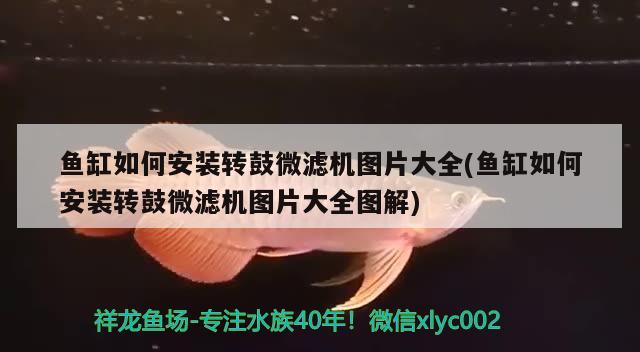 鱼缸如何安装转鼓微滤机图片大全(鱼缸如何安装转鼓微滤机图片大全图解)

祥龙鱼场-专注水族40年！微信xlyc002